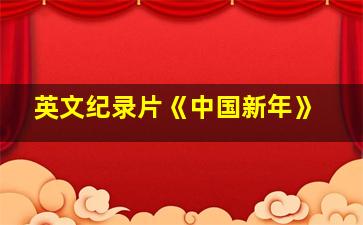 英文纪录片《中国新年》